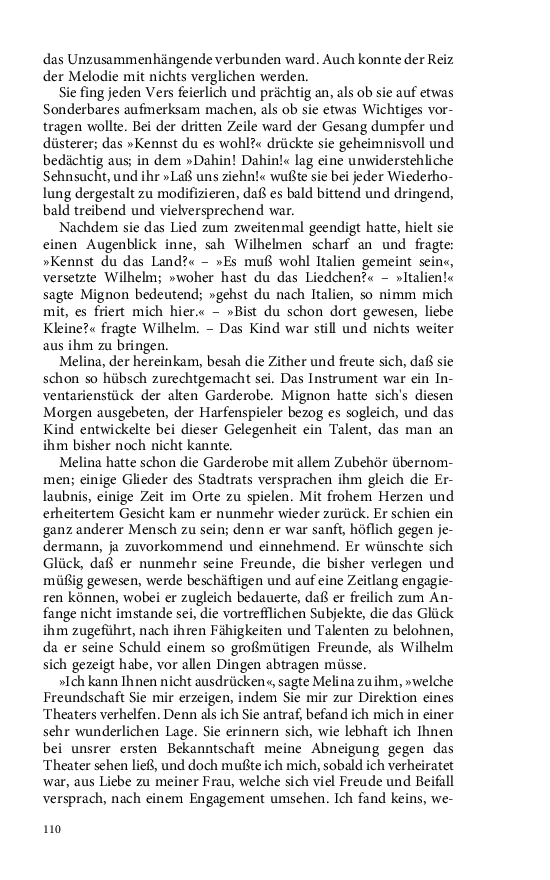 das Unzusammenhängende verbunden ward. Auch konnte der Reiz der Melodie mit nichts verglichen werden.

Sie fing jeden Vers feierlich und prächtig an, als ob sie auf etwas Sonderbares aufmerksam machen, als ob sie etwas Wichtiges vortragen wollte. Bei der dritten Zeile ward der Gesang dumpfer und düsterer; das »Kennst du es wohl?« drückte sie geheimnisvoll und bedächtig aus; in dem »Dahin! Dahin!« lag eine unwiderstehliche Sehnsucht, und ihr »Laß uns ziehn!« wußte sie bei jeder Wiederholung dergestalt zu modifizieren, daß es bald bittend und dringend, bald treibend und vielversprechend war.

Nachdem sie das Lied zum zweitenmal geendigt hatte, hielt sie einen Augenblick inne, sah Wilhelmen scharf an und fragte: »Kennst du das Land?« – »Es muß wohl Italien gemeint sein«, versetzte Wilhelm; »woher hast du das Liedchen?« – »Italien!« sagte Mignon bedeutend; »gehst du nach Italien, so nimm mich mit, es friert mich hier.« – »Bist du schon dort gewesen, liebe Kleine?« fragte Wilhelm. – Das Kind war still und nichts weiter aus ihm zu bringen.

Melina, der hereinkam, besah die Zither und freute sich, daß sie schon so hübsch zurechtgemacht sei. Das Instrument war ein Inventarienstück der alten Garderobe. Mignon hatte sich's diesen Morgen ausgebeten, der Harfenspieler bezog es sogleich, und das Kind entwickelte bei dieser Gelegenheit ein Talent, das man an ihm bisher noch nicht kannte.

Melina hatte schon die Garderobe mit allem Zubehör übernommen; einige Glieder des Stadtrats versprachen ihm gleich die Erlaubnis, einige Zeit im Orte zu spielen. Mit frohem Herzen und erheitertem Gesicht kam er nunmehr wieder zurück. Er schien ein ganz anderer Mensch zu sein; denn er war sanft, höflich gegen jedermann, ja zuvorkommend und einnehmend. Er wünschte sich Glück, daß er nunmehr seine Freunde, die bisher verlegen und müßig gewesen, werde beschäftigen und auf eine Zeitlang engagieren können, wobei er zugleich bedauerte, daß er freilich zum Anfange nicht imstande sei, die vortrefflichen Subjekte, die das Glück ihm zugeführt, nach ihren Fähigkeiten und Talenten zu belohnen, da er seine Schuld einem so großmütigen Freunde, als Wilhelm sich gezeigt habe, vor allen Dingen abtragen müsse.

»Ich kann Ihnen nicht ausdrücken«, sagte Melina zu ihm, »welche Freundschaft Sie mir erzeigen, indem Sie mir zur Direktion eines Theaters verhelfen. Denn als ich Sie antraf, befand ich mich in einer sehr wunderlichen Lage. Sie erinnern sich, wie lebhaft ich Ihnen bei unsrer ersten Bekanntschaft meine Abneigung gegen das Theater sehen ließ, und doch mußte ich mich, sobald ich verheiratet war, aus Liebe zu meiner Frau, welche sich viel Freude und Beifall versprach, nach einem Engagement umsehen. Ich fand keins, we-

110